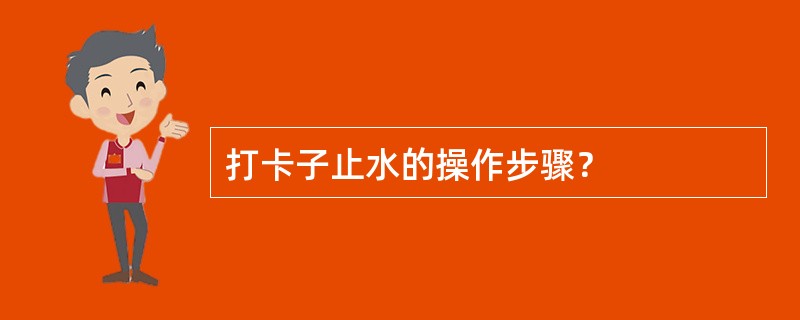 打卡子止水的操作步骤？